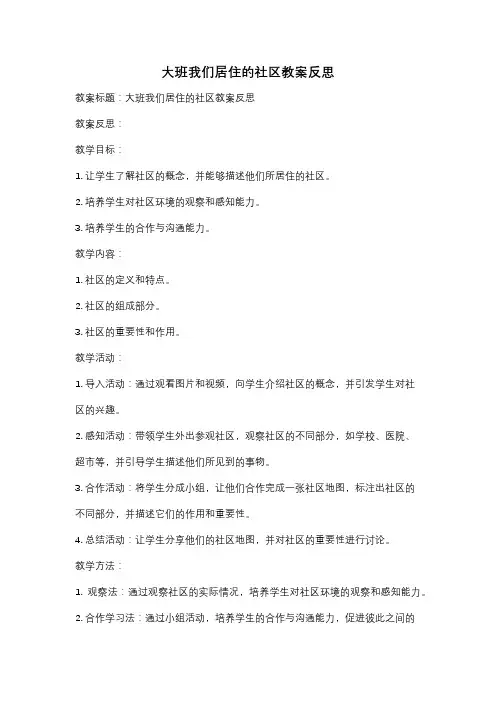 大班我们居住的社区教案反思

教案标题：大班我们居住的社区教案反思

教案反思：

教学目标：

1. 让学生了解社区的概念，并能够描述他们所居住的社区。

2. 培养学生对社区环境的观察和感知能力。

3. 培养学生的合作与沟通能力。

教学内容：

1. 社区的定义和特点。

2. 社区的组成部分。

3. 社区的重要性和作用。

教学活动：

1. 导入活动：通过观看图片和视频，向学生介绍社区的概念，并引发学生对社区的兴趣。

2. 感知活动：带领学生外出参观社区，观察社区的不同部分，如学校、医院、超市等，并引导学生描述他们所见到的事物。

3. 合作活动：将学生分成小组，让他们合作完成一张社区地图，标注出社区的不同部分，并描述它们的作用和重要性。

4. 总结活动：让学生分享他们的社区地图，并对社区的重要性进行讨论。

教学方法：

1. 观察法：通过观察社区的实际情况，培养学生对社区环境的观察和感知能力。

2. 合作学习法：通过小组活动，培养学生的合作与沟通能力，促进彼此之间的